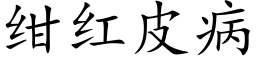 绀红皮病